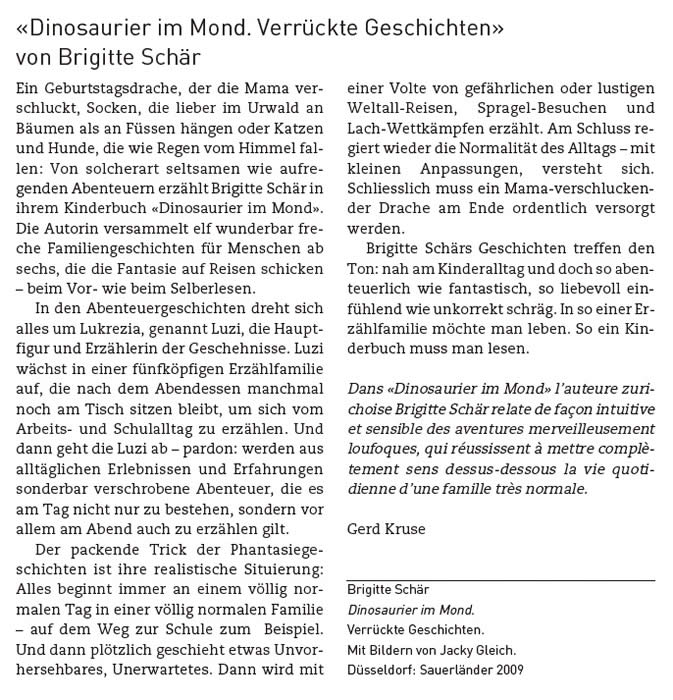 «Dinosaurier im Mond. Verrückte Geschichten» von Brigitte Schär

Ein Geburtstagsdrache, der die Mama verschluckt, Socken, die lieber im Urwald an Bäumen als an Füssen hängen oder Katzen und Hunde, die wie Regen vom Himmel fallen: Von solcherart seltsamen wie aufregenden Abenteuern erzählt Brigitte Schär in ihrem Kinderbuch «Dinosaurier im Mond». Die Autorin versammelt elf wunderbar freche Familiengeschichten für Menschen ab sechs, die die Fantasie auf Reisen schicken – beim Vor- wie beim Selberlesen.

In den Abenteuergeschichten dreht sich alles um Lukrezia, genannt Luzi, die Hauptfigur und Erzählerin der Geschehnisse. Luzi wächst in einer fünfköpfigen Erzählfamilie auf, die nach dem Abendessen manchmal noch am Tisch sitzen bleibt, um sich vom Arbeits- und Schulalltag zu erzählen. Und dann geht die Luzi ab – pardon: werden aus alltäglichen Erlebnissen und Erfahrungen sonderbar verschrobene Abenteuer, die es am Tag nicht nur zu bestehen, sondern vor allem am Abend auch zu erzählen gilt.

Der packende Trick der Phantasiegeschichten ist ihre realistische Situierung: Alles beginnt immer an einem völlig normalen Tag in einer völlig normalen Familie – auf dem Weg zur Schule zum Beispiel. Und dann plötzlich geschieht etwas Unvorhersehbares, Unerwartetes. Dann wird mit einer Volte von gefährlichen oder lustigen Weltall-Reisen, Spragel-Besuchen und Lach-Wettkämpfen erzählt. Am Schluss regiert wieder die Normalität des Alltags – mit kleinen Anpassungen, versteht sich. Schliesslich muss ein Mama-verschluckender Drache am Ende ordentlich versorgt werden.

Brigitte Schärs Geschichten treffen den Ton: nah am Kinderalltag und doch so abenteuerlich wie fantastisch, so liebevoll einfühlend wie unkorrekt schräg. In so einer Erzählfamilie möchte man leben. So ein Kinderbuch muss man lesen.

Dans «Dinosaurier im Mond» l'auteure zurichoise Brigitte Schär relate de façon intuitive et sensible des aventures merveilleusement loufoques, qui réussissent à mettre complètement sens dessus-dessous la vie quotidienne d'une famille très normale.

Gerd Kruse

Brigitte Schär
Dinosaurier im Mond.
Verrückte Geschichten.
Mit Bildern von Jacky Gleich.
Düsseldorf: Sauerländer 2009